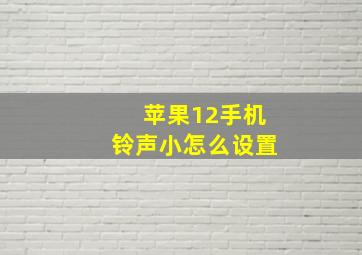 苹果12手机
铃声小怎么设置